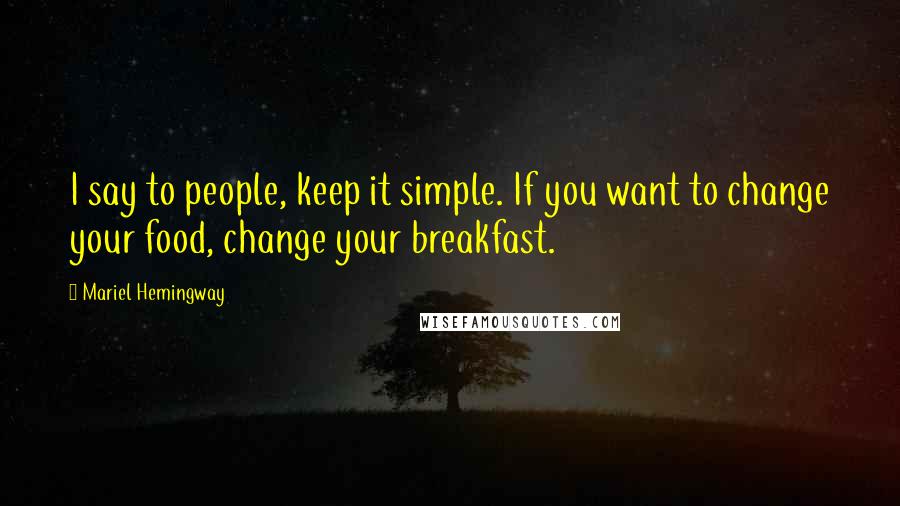 I say to people, keep it simple. If you want to change your food, change your breakfast.

Mariel Hemingway

WISEFAMOUSQUOTES.COM